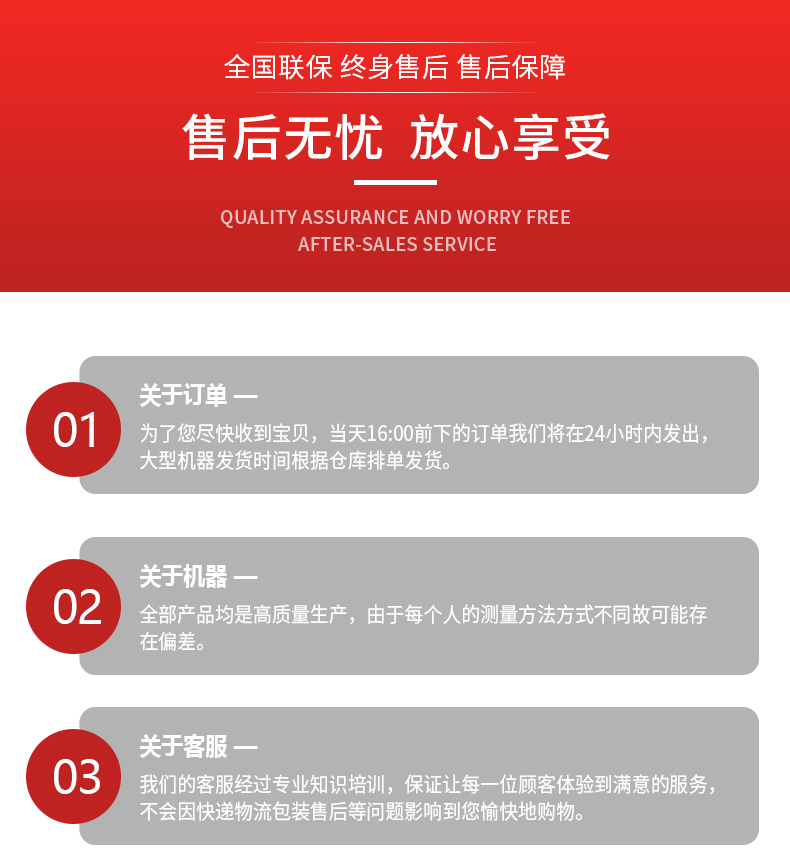 全国联保 终身售后 售后保障

售后无忧 放心享受

QUALITY ASSURANCE AND WORRY FREE AFTER-SALES SERVICE

01

关于订单 —

为了您尽快收到宝贝，当天16:00前下的订单我们将在24小时内发出，大型机器发货时间根据仓库排单发货。

02

关于机器 —

全部产品均是高质量生产，由于每个人的测量方法方式不同故可能存在偏差。

03

关于客服 —

我们的客服经过专业知识培训，保证让每一位顾客体验到满意的服务，不会因快递物流包装售后等问题影响到您愉快地购物。